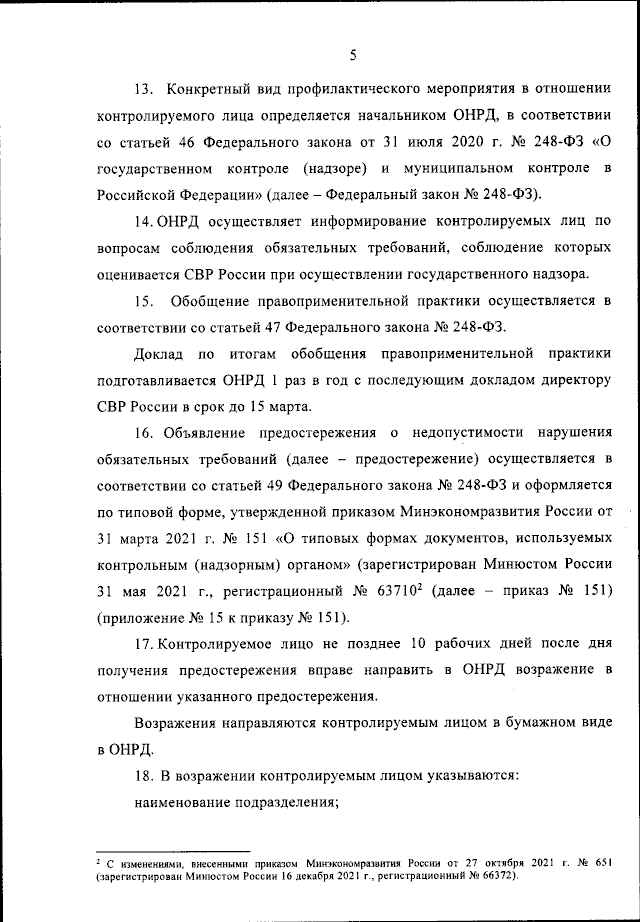 5

13. Конкретный вид профилактического мероприятия в отношении контролируемого лица определяется начальником ОНРД, в соответствии со статьей 46 Федерального закона от 31 июля 2020 г. № 248-ФЗ «О государственном контроле (надзоре) и муниципальном контроле в Российской Федерации» (далее – Федеральный закон № 248-ФЗ).

14. ОНРД осуществляет информирование контролируемых лиц по вопросам соблюдения обязательных требований, соблюдение которых оценивается СВР России при осуществлении государственного надзора.

15. Обобщение правоприменительной практики осуществляется в соответствии со статьей 47 Федерального закона № 248-ФЗ.

Доклад по итогам обобщения правоприменительной практики подготавливается ОНРД 1 раз в год с последующим докладом директору СВР России в срок до 15 марта.

16. Объявление предостережения о недопустимости нарушения обязательных требований (далее – предостережение) осуществляется в соответствии со статьей 49 Федерального закона № 248-ФЗ и оформляется по типовой форме, утвержденной приказом Минэкономразвития России от 31 марта 2021 г. № 151 «О типовых формах документов, используемых контрольным (надзорным) органом» (зарегистрирован Минюстом России 31 мая 2021 г., регистрационный № 63710$^2$ (далее – приказ № 151) (приложение № 15 к приказу № 151).

17. Контролируемое лицо не позднее 10 рабочих дней после дня получения предостережения вправе направить в ОНРД возражение в отношении указанного предостережения.

Возражения направляются контролируемым лицом в бумажном виде в ОНРД.

18. В возражении контролируемым лицом указываются:

наименование подразделения;

$^2$ С изменениями, внесенными приказом Минэкономразвития России от 27 октября 2021 г. № 651 (зарегистрирован Минюстом России 16 декабря 2021 г., регистрационный № 66372).